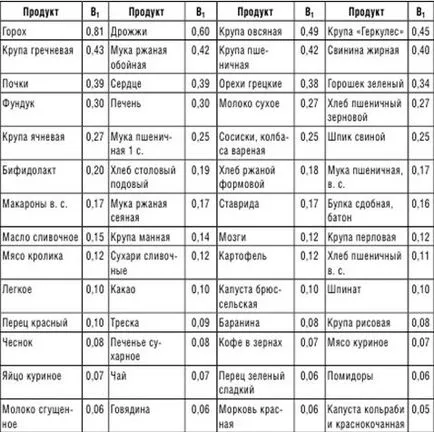 | Продукт | $B_1$ | Продукт | $B_1$ | Продукт | $B_1$ | Продукт | $B_1$ |
|---|---|---|---|---|---|---|---|
| Горох | 0,81 | Дрожжи | 0,60 | Крупа овсяная | 0,49 | Крупа «Геркулес» | 0,45 |
| Крупа гречневая | 0,43 | Мука ржаная обойная | 0,42 | Крупа пшеничная | 0,42 | Свинина жирная | 0,40 |
| Почки | 0,39 | Сердце | 0,39 | Орехи грецкие | 0,38 | Горошек зеленый | 0,34 |
| Фундук | 0,30 | Печень | 0,30 | Молоко сухое | 0,27 | Хлеб пшеничный зерновой | 0,27 |
| Крупа ячневая | 0,27 | Мука пшеничная 1 с. | 0,25 | Сосиски, колбаса вареная | 0,25 | Шпик свиной | 0,25 |
| Бифидолакт | 0,20 | Хлеб столовый подовый | 0,19 | Хлеб ржаной формовой | 0,18 | Мука пшеничная, в. с. | 0,17 |
| Макароны в. с. | 0,17 | Мука ржаная сеяная | 0,17 | Ставрида | 0,17 | Булка сдобная, батон | 0,16 |
| Масло сливочное | 0,15 | Крупа манная | 0,14 | Мозги | 0,12 | Крупа перловая | 0,12 |
| Мясо кролика | 0,12 | Сухари сливочные | 0,12 | Картофель | 0,12 | Хлеб пшеничный в. с. | 0,11 |
| Легкое | 0,10 | Какао | 0,10 | Капуста брюссельская | 0,10 | Шпинат | 0,10 |
| Перец красный | 0,10 | Треска | 0,09 | Баранина | 0,08 | Крупа рисовая | 0,08 |
| Чеснок | 0,08 | Печенье сухарное | 0,08 | Кофе в зернах | 0,07 | Мясо куриное | 0,07 |
| Яйцо куриное | 0,07 | Чай | 0,07 | Перец зеленый сладкий | 0,06 | Помидоры | 0,06 |
| Молоко сгущенное | 0,06 | Говядина | 0,06 | Морковь красная | 0,06 | Капуста кольраби и краснокочанная | 0,05 |